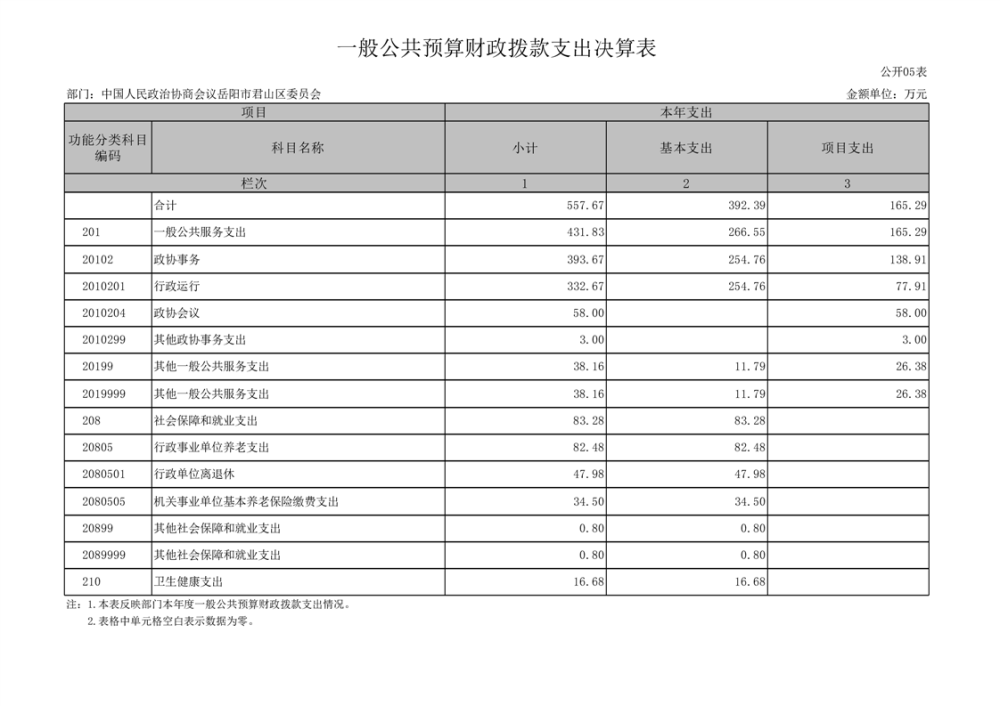 一般公共预算财政拨款支出决算表

公开05表

部门：中国人民政治协商会议岳阳市君山区委员会

金额单位：万元

| 项目 | | 本年支出 | | |
|---|---|---|---|---|
| 功能分类科目编码 | 科目名称 | 小计 | 基本支出 | 项目支出 |
| 栏次 | | 1 | 2 | 3 |
| | 合计 | 557.67 | 392.39 | 165.29 |
| 201 | 一般公共服务支出 | 431.83 | 266.55 | 165.29 |
| 20102 | 政协事务 | 393.67 | 254.76 | 138.91 |
| 2010201 | 行政运行 | 332.67 | 254.76 | 77.91 |
| 2010204 | 政协会议 | 58.00 | | 58.00 |
| 2010299 | 其他政协事务支出 | 3.00 | | 3.00 |
| 20199 | 其他一般公共服务支出 | 38.16 | 11.79 | 26.38 |
| 2019999 | 其他一般公共服务支出 | 38.16 | 11.79 | 26.38 |
| 208 | 社会保障和就业支出 | 83.28 | 83.28 | |
| 20805 | 行政事业单位养老支出 | 82.48 | 82.48 | |
| 2080501 | 行政单位离退休 | 47.98 | 47.98 | |
| 2080505 | 机关事业单位基本养老保险缴费支出 | 34.50 | 34.50 | |
| 20899 | 其他社会保障和就业支出 | 0.80 | 0.80 | |
| 2089999 | 其他社会保障和就业支出 | 0.80 | 0.80 | |
| 210 | 卫生健康支出 | 16.68 | 16.68 | |

注：1.本表反映部门本年度一般公共预算财政拨款支出情况。
2.表格中单元格空白表示数据为零。